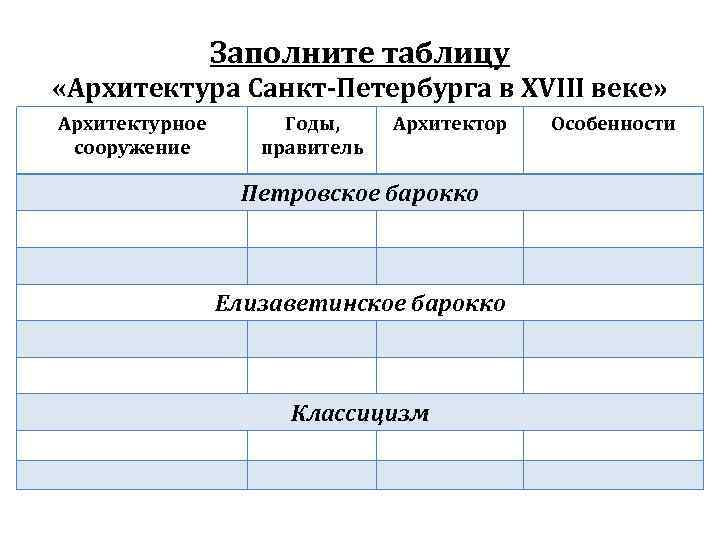 Заполните таблицу
«Архитектура Санкт-Петербурга в XVIII веке»

| Архитектурное сооружение | Годы, правитель | Архитектор | Особенности |
|---|---|---|---|
| Петровское барокко | | | |
| | | | |
| | | | |
| Елизаветинское барокко | | | |
| | | | |
| | | | |
| Классицизм | | | |
| | | | |
| | | | |